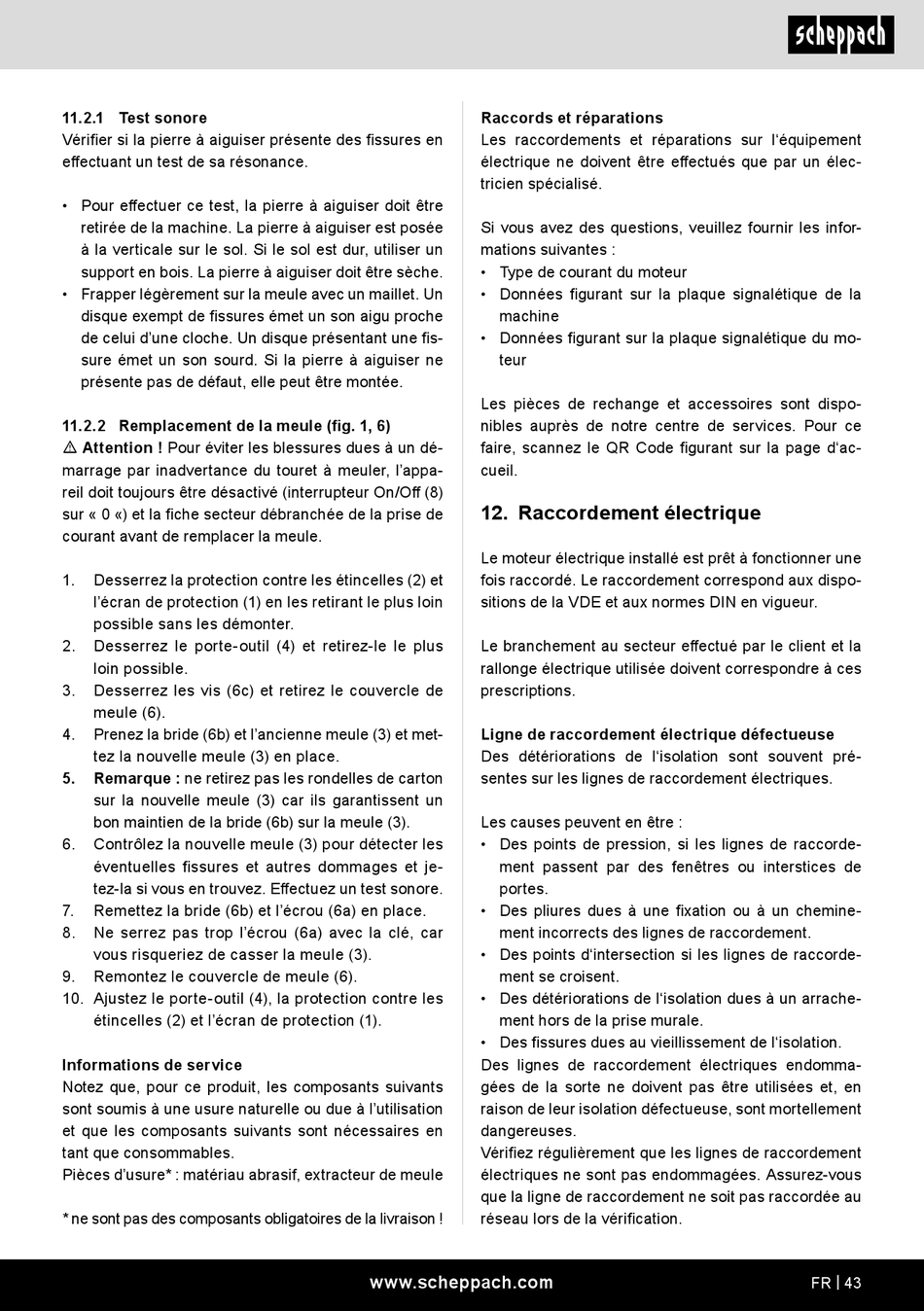 scheppach

11.2.1 Test sonore
Vérifier si la pierre à aiguiser présente des fissures en effectuant un test de sa résonance.

• Pour effectuer ce test, la pierre à aiguiser doit être retirée de la machine. La pierre à aiguiser est posée à la verticale sur le sol. Si le sol est dur, utiliser un support en bois. La pierre à aiguiser doit être sèche.
• Frapper légèrement sur la meule avec un maillet. Un disque exempt de fissures émet un son aigu proche de celui d'une cloche. Un disque présentant une fissure émet un son sourd. Si la pierre à aiguiser ne présente pas de défaut, elle peut être montée.

11.2.2 Remplacement de la meule (fig. 1, 6)
⚠ Attention ! Pour éviter les blessures dues à un démarrage par inadvertance du touret à meuler, l'appareil doit toujours être désactivé (interrupteur On/Off (8) sur « 0 «) et la fiche secteur débranchée de la prise de courant avant de remplacer la meule.

1. Desserrez la protection contre les étincelles (2) et l'écran de protection (1) en les retirant le plus loin possible sans les démonter.
2. Desserrez le porte-outil (4) et retirez-le le plus loin possible.
3. Desserrez les vis (6c) et retirez le couvercle de meule (6).
4. Prenez la bride (6b) et l'ancienne meule (3) et mettez la nouvelle meule (3) en place.
5. Remarque : ne retirez pas les rondelles de carton sur la nouvelle meule (3) car ils garantissent un bon maintien de la bride (6b) sur la meule (3).
6. Contrôlez la nouvelle meule (3) pour détecter les éventuelles fissures et autres dommages et jetez-la si vous en trouvez. Effectuez un test sonore.
7. Remettez la bride (6b) et l'écrou (6a) en place.
8. Ne serrez pas trop l'écrou (6a) avec la clé, car vous risqueriez de casser la meule (3).
9. Remontez le couvercle de meule (6).
10. Ajustez le porte-outil (4), la protection contre les étincelles (2) et l'écran de protection (1).

Informations de service
Notez que, pour ce produit, les composants suivants sont soumis à une usure naturelle ou due à l'utilisation et que les composants suivants sont nécessaires en tant que consommables.
Pièces d'usure* : matériau abrasif, extracteur de meule

* ne sont pas des composants obligatoires de la livraison !

Raccords et réparations
Les raccordements et réparations sur l'équipement électrique ne doivent être effectués que par un électricien spécialisé.

Si vous avez des questions, veuillez fournir les informations suivantes :
• Type de courant du moteur
• Données figurant sur la plaque signalétique de la machine
• Données figurant sur la plaque signalétique du moteur

Les pièces de rechange et accessoires sont disponibles auprès de notre centre de services. Pour ce faire, scannez le QR Code figurant sur la page d'accueil.

12. Raccordement électrique

Le moteur électrique installé est prêt à fonctionner une fois raccordé. Le raccordement correspond aux dispositions de la VDE et aux normes DIN en vigueur.

Le branchement au secteur effectué par le client et la rallonge électrique utilisée doivent correspondre à ces prescriptions.

Ligne de raccordement électrique défectueuse
Des détériorations de l'isolation sont souvent présentes sur les lignes de raccordement électriques.

Les causes peuvent en être :
• Des points de pression, si les lignes de raccordement passent par des fenêtres ou interstices de portes.
• Des pliures dues à une fixation ou à un cheminement incorrects des lignes de raccordement.
• Des points d'intersection si les lignes de raccordement se croisent.
• Des détériorations de l'isolation dues à un arrachement hors de la prise murale.
• Des fissures dues au vieillissement de l'isolation.
Des lignes de raccordement électriques endommagées de la sorte ne doivent pas être utilisées et, en raison de leur isolation défectueuse, sont mortellement dangereuses.
Vérifiez régulièrement que les lignes de raccordement électriques ne sont pas endommagées. Assurez-vous que la ligne de raccordement ne soit pas raccordée au réseau lors de la vérification.

www.scheppach.com
FR | 43